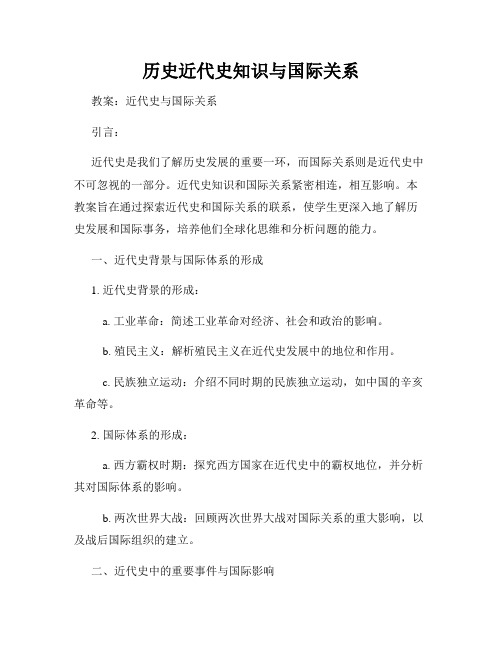 历史近代史知识与国际关系

教案：近代史与国际关系

引言：

近代史是我们了解历史发展的重要一环，而国际关系则是近代史中不可忽视的一部分。近代史知识和国际关系紧密相连，相互影响。本教案旨在通过探索近代史和国际关系的联系，使学生更深入地了解历史发展和国际事务，培养他们全球化思维和分析问题的能力。

一、近代史背景与国际体系的形成

1. 近代史背景的形成：

a. 工业革命：简述工业革命对经济、社会和政治的影响。

b. 殖民主义：解析殖民主义在近代史发展中的地位和作用。

c. 民族独立运动：介绍不同时期的民族独立运动，如中国的辛亥革命等。

2. 国际体系的形成：

a. 西方霸权时期：探究西方国家在近代史中的霸权地位，并分析其对国际体系的影响。

b. 两次世界大战：回顾两次世界大战对国际关系的重大影响，以及战后国际组织的建立。

二、近代史中的重要事件与国际影响